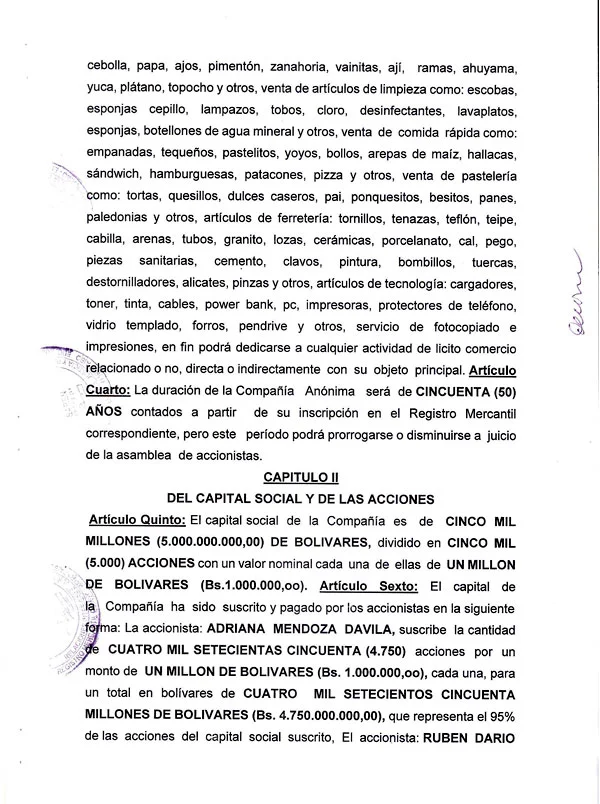 cebolla, papa, ajos, pimentón, zanahoria, vainitas, ají, ramas, ahuyama, yuca, plátano, topocho y otros, venta de artículos de limpieza como: escobas, esponjas cepillo, lampazos, tobos, cloro, desinfectantes, lavaplatos, esponjas, botellones de agua mineral y otros, venta de comida rápida como: empanadas, tequeños, pastelitos, yoyos, bollos, arepas de maíz, hallacas, sándwich, hamburguesas, patacones, pizza y otros, venta de pastelería como: tortas, quesillos, dulces caseros, pai, ponquesitos, besitos, panes, paledonias y otros, artículos de ferretería: tornillos, tenazas, teflón, teipe, cabilla, arenas, tubos, granito, lozas, cerámicas, porcelanato, cal, pego, piezas sanitarias, cemento, clavos, pintura, bombillos, tuercas, destornilladores, alicates, pinzas y otros, artículos de tecnología: cargadores, toner, tinta, cables, power bank, pc, impresoras, protectores de teléfono, vidrio templado, forros, pendrive y otros, servicio de fotocopiado e impresiones, en fin podrá dedicarse a cualquier actividad de licito comercio relacionado o no, directa o indirectamente con su objeto principal. Artículo Cuarto: La duración de la Compañía Anónima será de CINCUENTA (50) AÑOS contados a partir de su inscripción en el Registro Mercantil correspondiente, pero este período podrá prorrogarse o disminuirse a juicio de la asamblea de accionistas.

CAPITULO II

DEL CAPITAL SOCIAL Y DE LAS ACCIONES

Artículo Quinto: El capital social de la Compañía es de CINCO MIL MILLONES (5.000.000.000,00) DE BOLIVARES, dividido en CINCO MIL (5.000) ACCIONES con un valor nominal cada una de ellas de UN MILLON DE BOLIVARES (Bs.1.000.000,oo). Artículo Sexto: El capital de la Compañía ha sido suscrito y pagado por los accionistas en la siguiente forma: La accionista: ADRIANA MENDOZA DAVILA, suscribe la cantidad de CUATRO MIL SETECIENTAS CINCUENTA (4.750) acciones por un monto de UN MILLON DE BOLIVARES (Bs. 1.000.000,oo), cada una, para un total en bolívares de CUATRO MIL SETECIENTOS CINCUENTA MILLONES DE BOLIVARES (Bs. 4.750.000.000,00), que representa el 95% de las acciones del capital social suscrito, El accionista: RUBEN DARIO